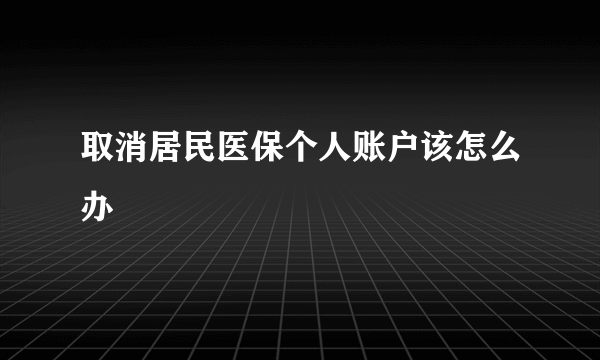 取消居民医保个人账户该怎么办